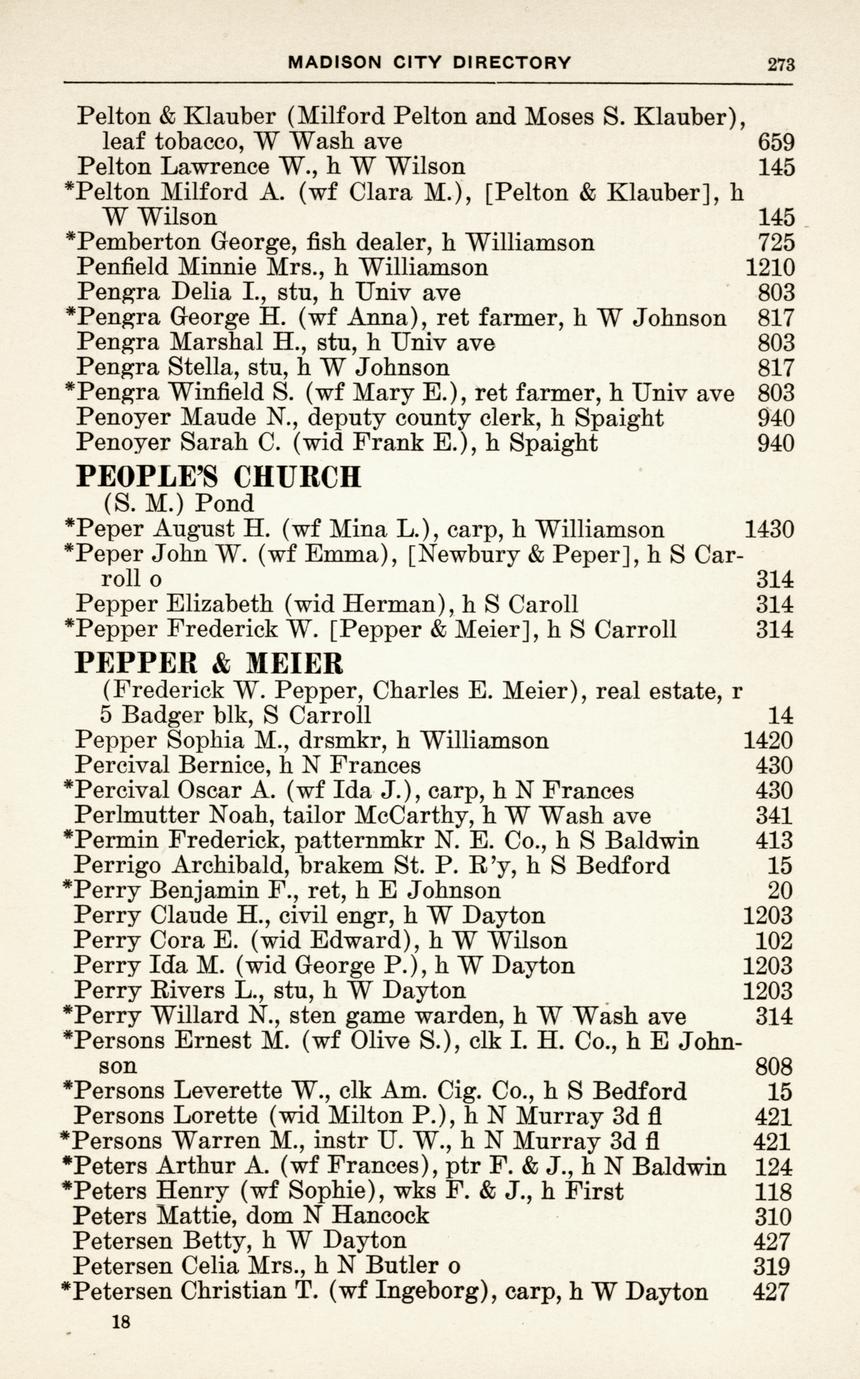 MADISON CITY DIRECTORY 273

Pelton & Klauber (Milford Pelton and Moses S. Klauber), leaf tobacco, W Wash ave 659
Pelton Lawrence W., h W Wilson 145
*Pelton Milford A. (wf Clara M.), [Pelton & Klauber], h W Wilson 145
*Pemberton George, fish dealer, h Williamson 725
Penfield Minnie Mrs., h Williamson 1210
Pengra Delia I., stu, h Univ ave 803
*Pengra George H. (wf Anna), ret farmer, h W Johnson 817
Pengra Marshal H., stu, h Univ ave 803
Pengra Stella, stu, h W Johnson 817
*Pengra Winfield S. (wf Mary E.), ret farmer, h Univ ave 803
Penoyer Maude N., deputy county clerk, h Spaight 940
Penoyer Sarah C. (wid Frank E.), h Spaight 940

PEOPLE'S CHURCH
(S. M.) Pond
*Peper August H. (wf Mina L.), carp, h Williamson 1430
*Peper John W. (wf Emma), [Newbury & Peper], h S Carroll o 314
Pepper Elizabeth (wid Herman), h S Caroll 314
*Pepper Frederick W. [Pepper & Meier], h S Carroll 314

PEPPER & MEIER
(Frederick W. Pepper, Charles E. Meier), real estate, r 5 Badger blk, S Carroll 14
Pepper Sophia M., drsmkr, h Williamson 1420
Percival Bernice, h N Frances 430
*Percival Oscar A. (wf Ida J.), carp, h N Frances 430
Perlmutter Noah, tailor McCarthy, h W Wash ave 341
*Permin Frederick, patternmkr N. E. Co., h S Baldwin 413
Perrigo Archibald, brakem St. P. R'y, h S Bedford 15
*Perry Benjamin F., ret, h E Johnson 20
Perry Claude H., civil engr, h W Dayton 1203
Perry Cora E. (wid Edward), h W Wilson 102
Perry Ida M. (wid George P.), h W Dayton 1203
Perry Rivers L., stu, h W Dayton 1203
*Perry Willard N., sten game warden, h W Wash ave 314
*Persons Ernest M. (wf Olive S.), clk I. H. Co., h E Johnson 808
*Persons Leverette W., clk Am. Cig. Co., h S Bedford 15
Persons Lorette (wid Milton P.), h N Murray 3d fl 421
*Persons Warren M., instr U. W., h N Murray 3d fl 421
*Peters Arthur A. (wf Frances), ptr F. & J., h N Baldwin 124
*Peters Henry (wf Sophie), wks F. & J., h First 118
Peters Mattie, dom N Hancock 310
Petersen Betty, h W Dayton 427
Petersen Celia Mrs., h N Butler o 319
*Petersen Christian T. (wf Ingeborg), carp, h W Dayton 427

18